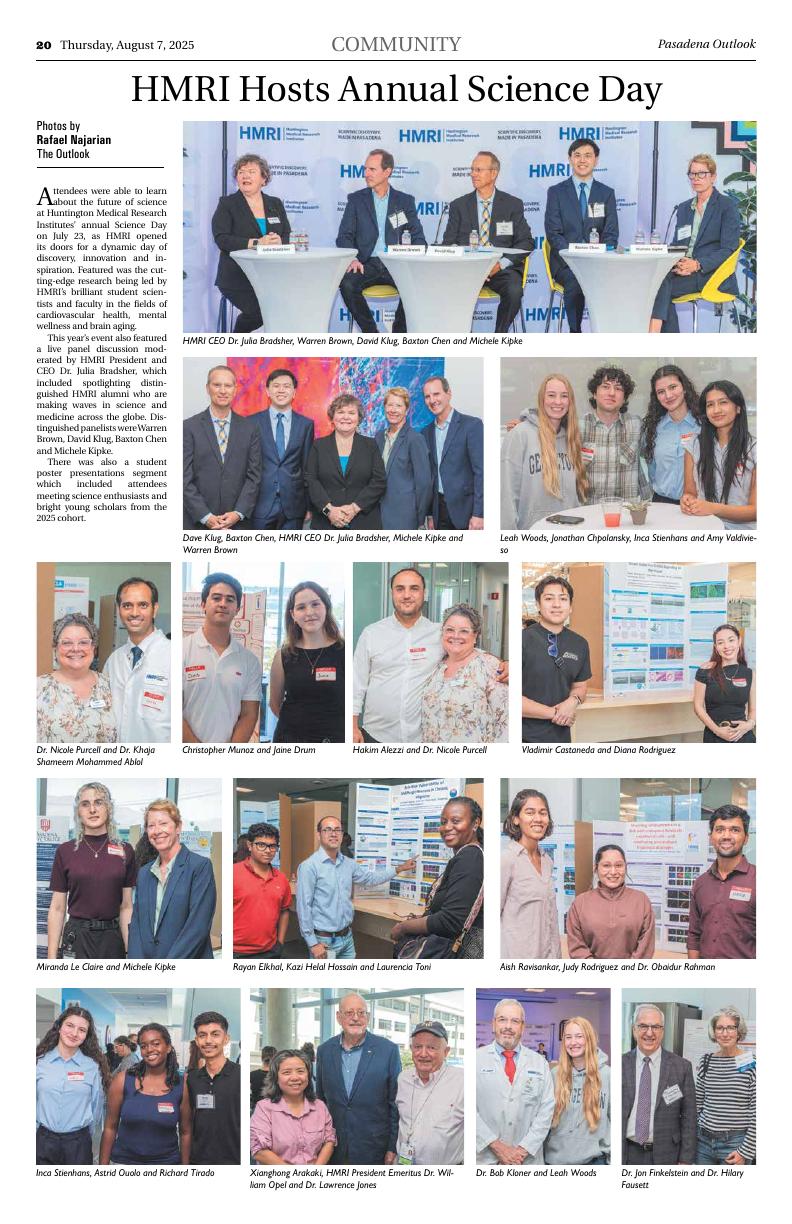 20 Thursday, August 7, 2025 COMMUNITY Pasadena Outlook

HMRI Hosts Annual Science Day

Photos by Rafael Najarian The Outlook

Attendees were able to learn about the future of science at Huntington Medical Research Institutes' annual Science Day on July 23, as HMRI opened its doors for a dynamic day of discovery, innovation and inspiration. Featured was the cutting-edge research being led by HMRI's brilliant student scientists and faculty in the fields of cardiovascular health, mental wellness and brain aging.

This year's event also featured a live panel discussion moderated by HMRI President and CEO Dr. Julia Bradsher, which included spotlighting distinguished HMRI alumni who are making waves in science and medicine across the globe. Distinguished panelists were Warren Brown, David Klug, Baxton Chen and Michele Kipke.

There was also a student poster presentations segment which included attendees meeting science enthusiasts and bright young scholars from the 2025 cohort.

HMRI CEO Dr. Julia Bradsher, Warren Brown, David Klug, Baxton Chen and Michele Kipke

Dave Klug, Baxton Chen, HMRI CEO Dr. Julia Bradsher, Michele Kipke and Warren Brown

Leah Woods, Jonathan Chpolansky, Inca Stienhans and Amy Valdivieso

Dr. Nicole Purcell and Dr. Khaja Shameem Mohammed Ablol

Christopher Munoz and Jaine Drum

Hakim Alezzi and Dr. Nicole Purcell

Vladimir Castaneda and Diana Rodriguez

Miranda Le Claire and Michele Kipke

Rayan Elkhal, Kazi Helal Hossain and Laurencia Toni

Aish Ravisankar, Judy Rodriguez and Dr. Obaidur Rahman

Inca Stienhans, Astrid Ouolo and Richard Tirado

Xianghong Arakaki, HMRI President Emeritus Dr. William Opel and Dr. Lawrence Jones

Dr. Bob Kloner and Leah Woods

Dr. Jon Finkelstein and Dr. Hilary Fausett